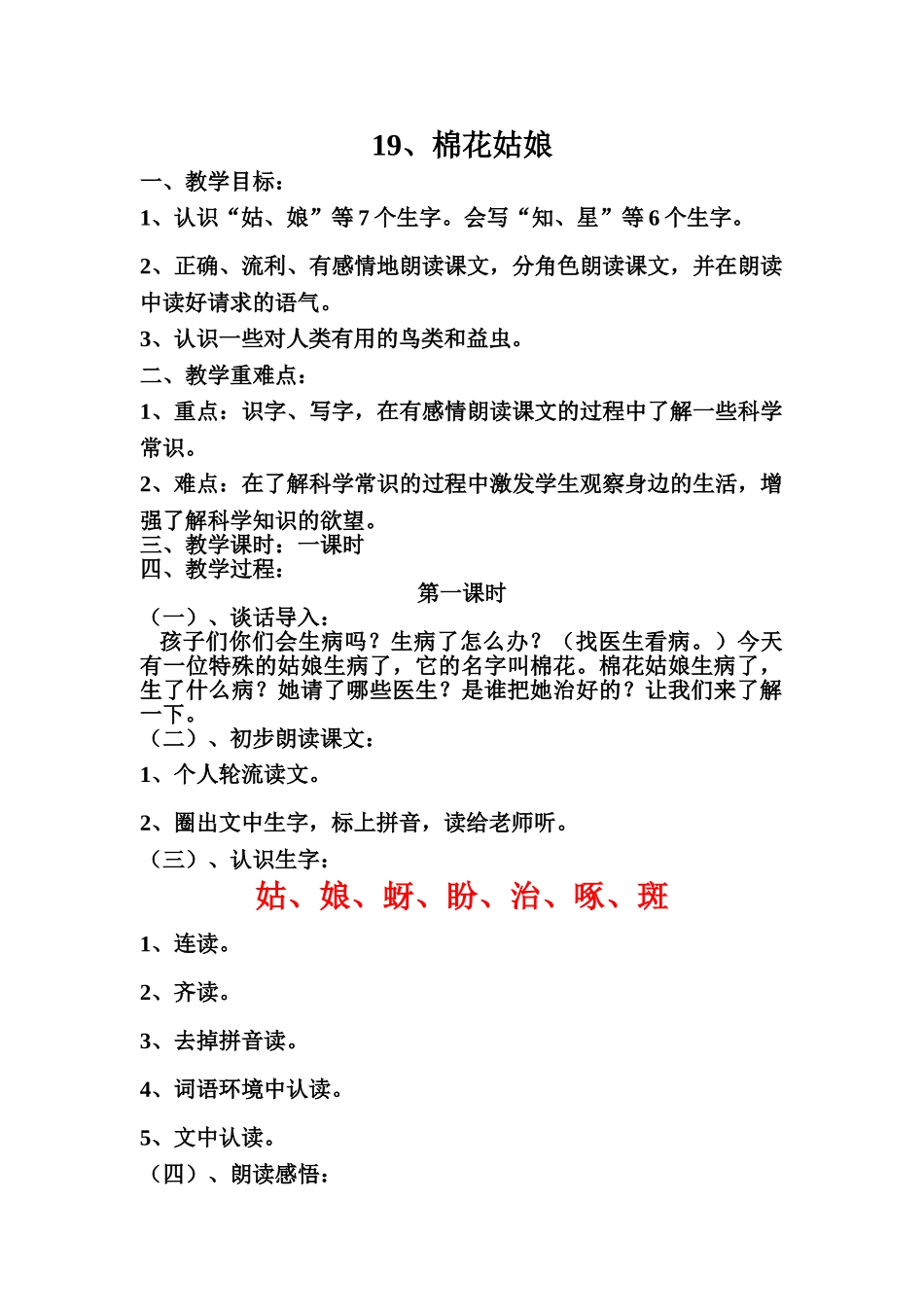 19、棉花姑娘

一、教学目标：

1、认识“姑、娘”等7个生字。会写“知、星”等6个生字。

2、正确、流利、有感情地朗读课文，分角色朗读课文，并在朗读中读好请求的语气。

3、认识一些对人类有用的鸟类和益虫。

二、教学重难点：

1、重点：识字、写字，在有感情朗读课文的过程中了解一些科学常识。

2、难点：在了解科学常识的过程中激发学生观察身边的生活，增强了解科学知识的欲望。

三、教学课时：一课时

四、教学过程：

第一课时

（一）、谈话导入：

孩子们你们会生病吗？生病了怎么办？（找医生看病。）今天有一位特殊的姑娘生病了，它的名字叫棉花。棉花姑娘生病了，生了什么病？她请了哪些医生？是谁把她治好的？让我们来了解一下。

（二）、初步朗读课文：

1、个人轮流读文。

2、圈出文中生字，标上拼音，读给老师听。

（三）、认识生字：

姑、娘、蚜、盼、治、啄、斑

1、连读。

2、齐读。

3、去掉拼音读。

4、词语环境中认读。

5、文中认读。

（四）、朗读感悟：